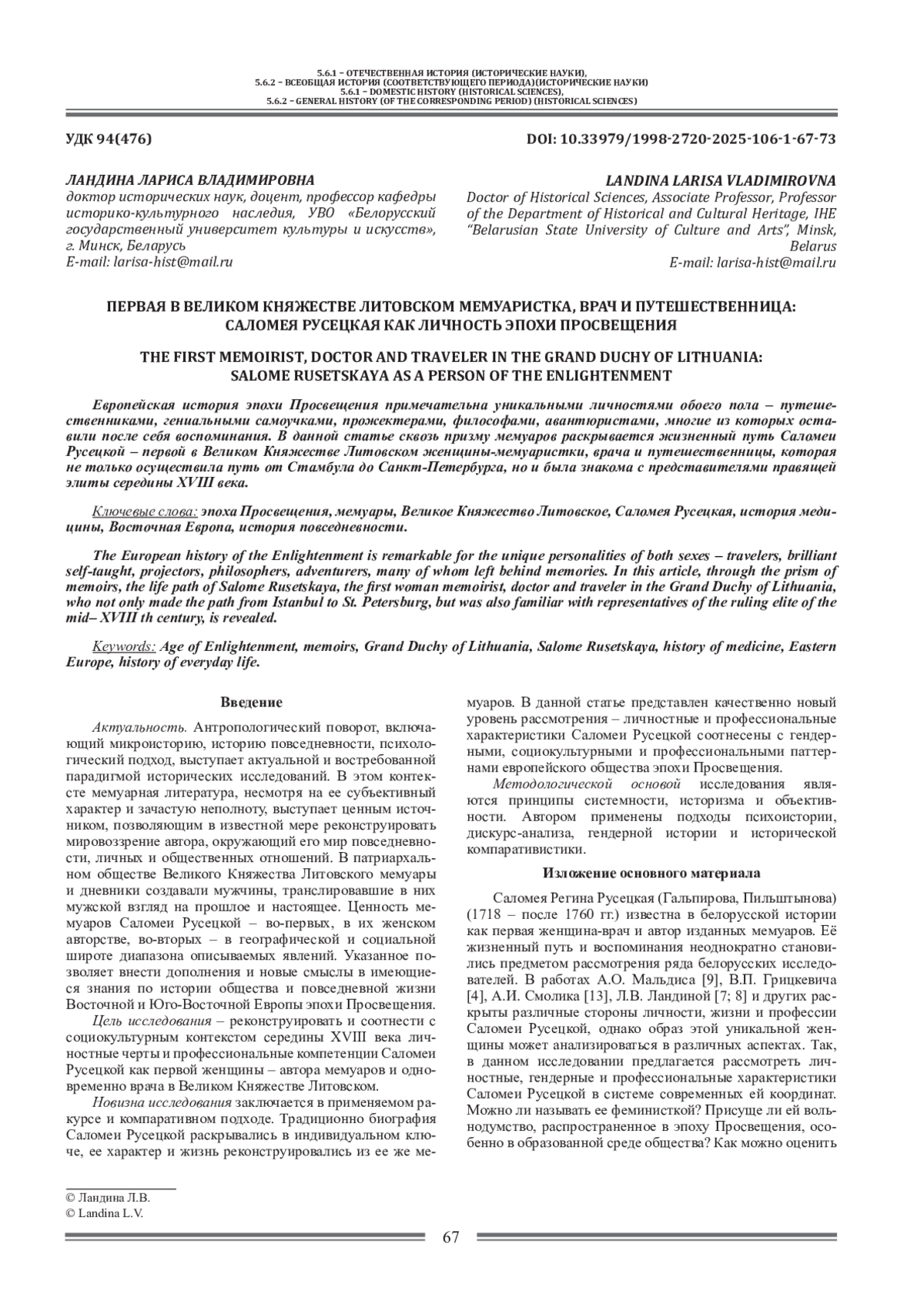 5.6.1 – ОТЕЧЕСТВЕННАЯ ИСТОРИЯ (ИСТОРИЧЕСКИЕ НАУКИ),
5.6.2 – ВСЕОБЩАЯ ИСТОРИЯ (СООТВЕТСТВУЮЩЕГО ПЕРИОДА)(ИСТОРИЧЕСКИЕ НАУКИ)
5.6.1 – DOMESTIC HISTORY (HISTORICAL SCIENCES),
5.6.2 – GENERAL HISTORY (OF THE CORRESPONDING PERIOD) (HISTORICAL SCIENCES)

УДК 94(476)

DOI: 10.33979/1998-2720-2025-106-1-67-73

ЛАНДИНА ЛАРИСА ВЛАДИМИРОВНА
доктор исторических наук, доцент, профессор кафедры историко-культурного наследия, УВО «Белорусский государственный университет культуры и искусств», г. Минск, Беларусь
E-mail: larisa-hist@mail.ru

LANDINA LARISA VLADIMIROVNA
Doctor of Historical Sciences, Associate Professor, Professor of the Department of Historical and Cultural Heritage, IHE "Belarusian State University of Culture and Arts", Minsk, Belarus
E-mail: larisa-hist@mail.ru

ПЕРВАЯ В ВЕЛИКОМ КНЯЖЕСТВЕ ЛИТОВСКОМ МЕМУАРИСТКА, ВРАЧ И ПУТЕШЕСТВЕННИЦА: САЛОМЕЯ РУСЕЦКАЯ КАК ЛИЧНОСТЬ ЭПОХИ ПРОСВЕЩЕНИЯ

THE FIRST MEMOIRIST, DOCTOR AND TRAVELER IN THE GRAND DUCHY OF LITHUANIA: SALOME RUSETSKAYA AS A PERSON OF THE ENLIGHTENMENT

Европейская история эпохи Просвещения примечательна уникальными личностями обоего пола – путешественниками, гениальными самоучками, прожектерами, философами, авантюристами, многие из которых оставили после себя воспоминания. В данной статье сквозь призму мемуаров раскрывается жизненный путь Саломеи Русецкой – первой в Великом Княжестве Литовском женщины-мемуаристки, врача и путешественницы, которая не только осуществила путь от Стамбула до Санкт-Петербурга, но и была знакома с представителями правящей элиты середины XVIII века.

Ключевые слова: эпоха Просвещения, мемуары, Великое Княжество Литовское, Саломея Русецкая, история медицины, Восточная Европа, история повседневности.

The European history of the Enlightenment is remarkable for the unique personalities of both sexes – travelers, brilliant self-taught, projectors, philosophers, adventurers, many of whom left behind memories. In this article, through the prism of memoirs, the life path of Salome Rusetskaya, the first woman memoirist, doctor and traveler in the Grand Duchy of Lithuania, who not only made the path from Istanbul to St. Petersburg, but was also familiar with representatives of the ruling elite of the mid– XVIII th century, is revealed.

Keywords: Age of Enlightenment, memoirs, Grand Duchy of Lithuania, Salome Rusetskaya, history of medicine, Eastern Europe, history of everyday life.

Введение

Актуальность. Антропологический поворот, включающий микроисторию, историю повседневности, психологический подход, выступает актуальной и востребованной парадигмой исторических исследований. В этом контексте мемуарная литература, несмотря на ее субъективный характер и зачастую неполноту, выступает ценным источником, позволяющим в известной мере реконструировать мировоззрение автора, окружающий его мир повседневности, личных и общественных отношений. В патриархальном обществе Великого Княжества Литовского мемуары и дневники создавали мужчины, транслировавшие в них мужской взгляд на прошлое и настоящее. Ценность мемуаров Саломеи Русецкой – во-первых, в их женском авторстве, во-вторых – в географической и социальной широте диапазона описываемых явлений. Указанное позволяет внести дополнения и новые смыслы в имеющиеся знания по истории общества и повседневной жизни Восточной и Юго-Восточной Европы эпохи Просвещения.

Цель исследования – реконструировать и соотнести с социокультурным контекстом середины XVIII века личностные черты и профессиональные компетенции Саломеи Русецкой как первой женщины – автора мемуаров и одновременно врача в Великом Княжестве Литовском.

Новизна исследования заключается в применяемом ракурсе и компаративном подходе. Традиционно биография Саломеи Русецкой раскрывались в индивидуальном ключе, ее характер и жизнь реконструировались из ее же мемуаров. В данной статье представлен качественно новый уровень рассмотрения – личностные и профессиональные характеристики Саломеи Русецкой соотнесены с гендерными, социокультурными и профессиональными паттернами европейского общества эпохи Просвещения.

Методологической основой исследования являются принципы системности, историзма и объективности. Автором применены подходы психоистории, дискурс-анализа, гендерной истории и исторической компаративистики.

Изложение основного материала

Саломея Регина Русецкая (Гальпирова, Пильштынова) (1718 – после 1760 гг.) известна в белорусской истории как первая женщина-врач и автор изданных мемуаров. Её жизненный путь и воспоминания неоднократно становились предметом рассмотрения ряда белорусских исследователей. В работах А.О. Мальдиса [9], В.П. Грицкевича [4], А.И. Смолика [13], Л.В. Ландиной [7; 8] и других раскрыты различные стороны личности, жизни и профессии Саломеи Русецкой, однако образ этой уникальной женщины может анализироваться в различных аспектах. Так, в данном исследовании предлагается рассмотреть личностные, гендерные и профессиональные характеристики Саломеи Русецкой в системе современных ей координат. Можно ли называть ее феминисткой? Присуще ли ей вольнодумство, распространенное в эпоху Просвещения, особенно в образованной среде общества? Как можно оценить

© Ландина Л.В.
© Landina L.V.

67